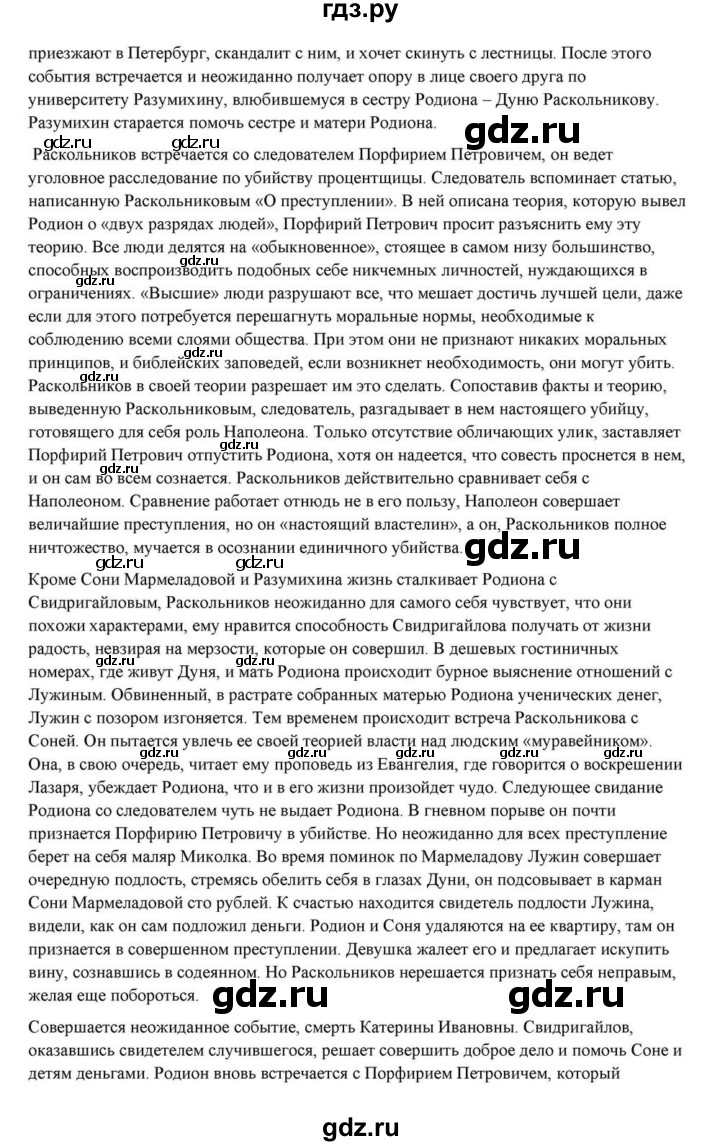 гдз.ру

приезжают в Петербург, скандалит с ним, и хочет скинуть с лестницы. После этого события встречается и неожиданно получает опору в лице своего друга по университету Разумихину, влюбившемуся в сестру Родиона – Дуню Раскольникову. Разумихин старается помочь сестре и матери Родиона.

gdz.ru gdz.ru

Раскольников встречается со следователем Порфирием Петровичем, он ведет уголовное расследование по убийству процентщицы. Следователь вспоминает статью, написанную Раскольниковым «О преступлении». В ней описана теория, которую вывел Родион о «двух разрядах людей», Порфирий Петрович просит разъяснить ему эту теорию. Все люди делятся на «обыкновенное», стоящее в самом низу большинство, способных воспроизводить подобных себе никчемных личностей, нуждающихся в ограничениях. «Высшие» люди разрушают все, что мешает достичь лучшей цели, даже если для этого потребуется перешагнуть моральные нормы, необходимые к соблюдению всеми слоями общества. При этом они не признают никаких моральных принципов, и библейских заповедей, если возникнет необходимость, они могут убить. Раскольников в своей теории разрешает им это сделать. Сопоставив факты и теорию, выведенную Раскольниковым, следователь, разгадывает в нем настоящего убийцу, готовящего для себя роль Наполеона. Только отсутствие обличающих улик, заставляет Порфирий Петрович отпустить Родиона, хотя он надеется, что совесть проснется в нем, и он сам во всем сознается. Раскольников действительно сравнивает себя с Наполеоном. Сравнение работает отнюдь не в его пользу, Наполеон совершает величайшие преступления, но он «настоящий властелин», а он, Раскольников полное ничтожество, мучается в осознании единичного убийства. gdz.ru

Кроме Сони Мармеладовой и Разумихина жизнь сталкивает Родиона с Свидригайловым, Раскольников неожиданно для самого себя чувствует, что они похожи характерами, ему нравится способность Свидригайлова получать от жизни радость, невзирая на мерзости, которые он совершил. В дешевых гостиничных номерах, где живут Дуня, и мать Родиона происходит бурное выяснение отношений с Лужиным. Обвиненный, в растрате собранных матерью Родиона ученических денег, Лужин с позором изгоняется. Тем временем происходит встреча Раскольникова с Соней. Он пытается увлечь ее своей теорией власти над людским «муравейником». Она, в свою очередь, читает ему проповедь из Евангелия, где говорится о воскрешении Лазаря, убеждает Родиона, что и в его жизни произойдет чудо. Следующее свидание Родиона со следователем чуть не выдает Родиона. В гневном порыве он почти признается Порфирию Петровичу в убийстве. Но неожиданно для всех преступление берет на себя маляр Миколка. Во время поминок по Мармеладову Лужин совершает очередную подлость, стремясь обелить себя в глазах Дуни, он подсовывает в карман Сони Мармеладовой сто рублей. К счастью находится свидетель подлости Лужина, видели, как он сам подложил деньги. Родион и Соня удаляются на ее квартиру, там он признается в совершенном преступлении. Девушка жалеет его и предлагает искупить вину, сознавшись в содеянном. Но Раскольников нерешается признать себя неправым, желая еще побороться. gdz.ru gdz.ru

Совершается неожиданное событие, смерть Катерины Ивановны. Свидригайлов, оказавшись свидетелем случившегося, решает совершить доброе дело и помочь Соне и детям деньгами. Родион вновь встречается с Порфирием Петровичем, который

gdz.ru